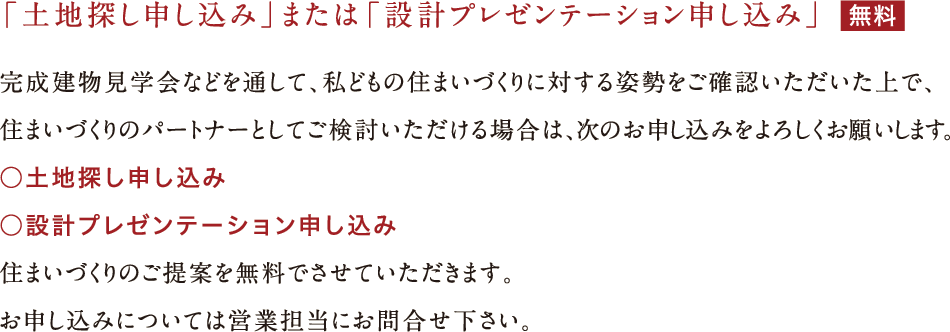 「土地探し申し込み」または「設計プレゼンテーション申し込み」 無料

完成建物見学会などを通して、私どもの住まいづくりに対する姿勢をご確認いただいた上で、住まいづくりのパートナーとしてご検討いただける場合は、次のお申し込みをよろしくお願いします。

○土地探し申し込み

○設計プレゼンテーション申し込み

住まいづくりのご提案を無料でさせていただきます。

お申し込みについては営業担当にお問合せ下さい。